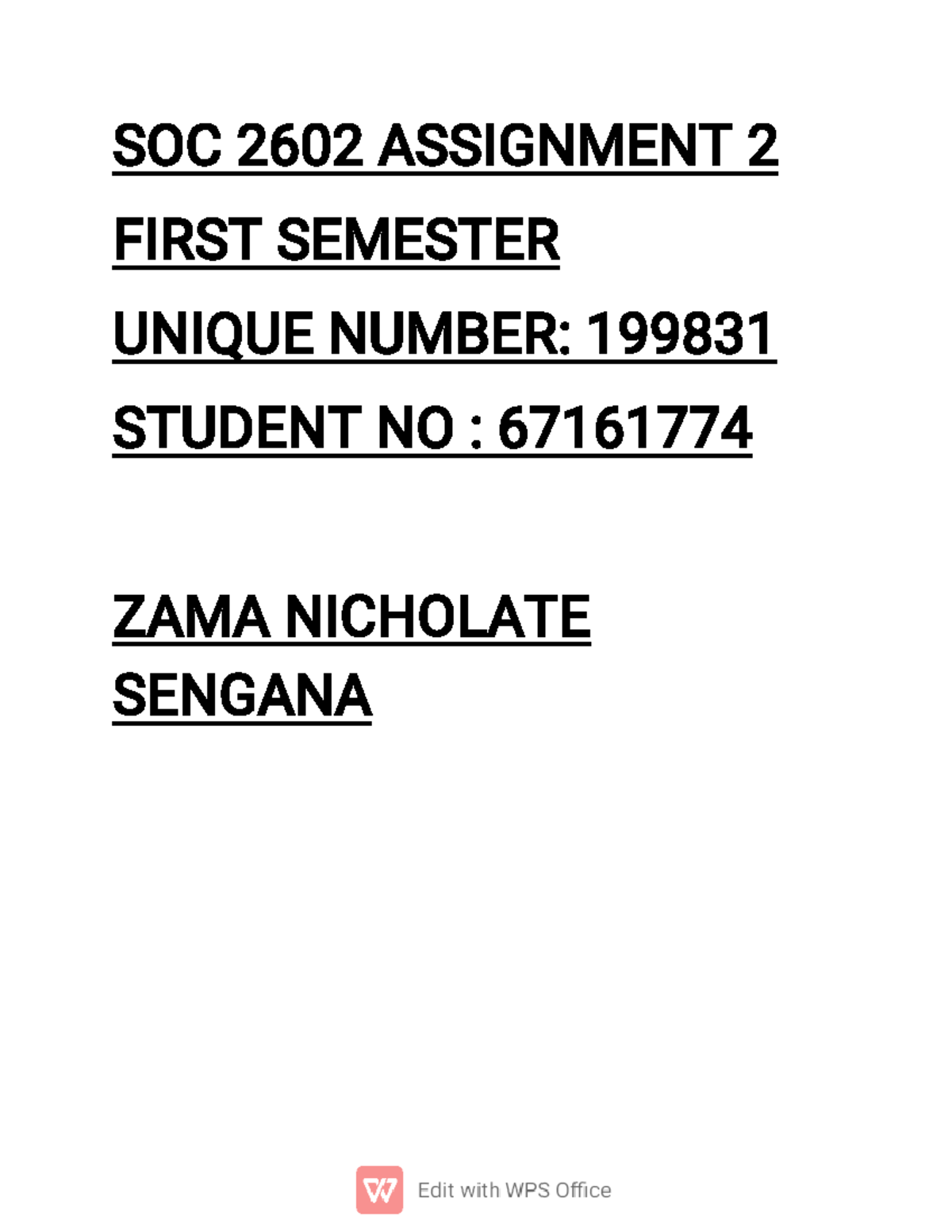 SOC 2602 ASSIGNMENT 2

FIRST SEMESTER

UNIQUE NUMBER: 199831

STUDENT NO : 67161774

ZAMA NICHOLATE SENGANA

Edit with WPS Office